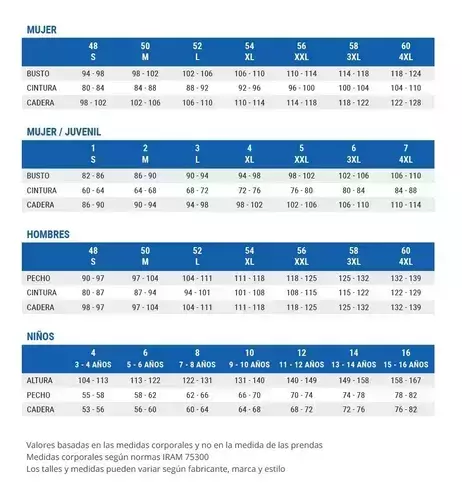 MUJER

| | 48 S | 50 M | 52 L | 54 XL | 56 XXL | 58 3XL | 60 4XL |
|---|---|---|---|---|---|---|---|
| BUSTO | 94 - 98 | 98 - 102 | 102 - 106 | 106 - 110 | 110 - 114 | 114 - 118 | 118 - 124 |
| CINTURA | 80 - 84 | 84 - 88 | 88 - 92 | 92 - 96 | 96 - 100 | 100 - 104 | 104 - 110 |
| CADERA | 98 - 102 | 102 - 106 | 106 - 110 | 110 - 114 | 114 - 118 | 118 - 122 | 122 - 128 |

MUJER / JUVENIL

| | 1 S | 2 M | 3 L | 4 XL | 5 XXL | 6 3XL | 7 4XL |
|---|---|---|---|---|---|---|---|
| BUSTO | 82 - 86 | 86 - 90 | 90 - 94 | 94 - 98 | 98 - 102 | 102 - 106 | 106 - 110 |
| CINTURA | 60 - 64 | 64 - 68 | 68 - 72 | 72 - 76 | 76 - 80 | 80 - 84 | 84 - 88 |
| CADERA | 86 - 90 | 90 - 94 | 94 - 98 | 98 - 102 | 102 - 106 | 106 - 110 | 110 - 114 |

HOMBRES

| | 48 S | 50 M | 52 L | 54 XL | 56 XXL | 58 3XL | 60 4XL |
|---|---|---|---|---|---|---|---|
| PECHO | 90 - 97 | 97 - 104 | 104 - 111 | 111 - 118 | 118 - 125 | 125 - 132 | 132 - 139 |
| CINTURA | 80 - 87 | 87 - 94 | 94 - 101 | 101 - 108 | 108 - 115 | 115 - 122 | 122 - 129 |
| CADERA | 98 - 97 | 97 - 104 | 104 - 111 | 111 - 118 | 118 - 125 | 125 - 132 | 132 - 139 |

NIÑOS

| | 4 3 - 4 AÑOS | 6 5 - 6 AÑOS | 8 7 - 8 AÑOS | 10 9 - 10 AÑOS | 12 11 - 12 AÑOS | 14 13 - 14 AÑOS | 16 15 - 16 AÑOS |
|---|---|---|---|---|---|---|---|
| ALTURA | 104 - 113 | 113 - 122 | 122 - 131 | 131 - 140 | 140 - 149 | 149 - 158 | 158 - 167 |
| PECHO | 55 - 58 | 58 - 62 | 62 - 66 | 66 - 70 | 70 - 74 | 74 - 78 | 78 - 82 |
| CADERA | 53 - 56 | 56 - 60 | 60 - 64 | 64 - 68 | 68 - 72 | 72 - 76 | 76 - 82 |

Valores basadas en las medidas corporales y no en la medida de las prendas
Medidas corporales según normas IRAM 75300
Los talles y medidas pueden variar según fabricante, marca y estilo